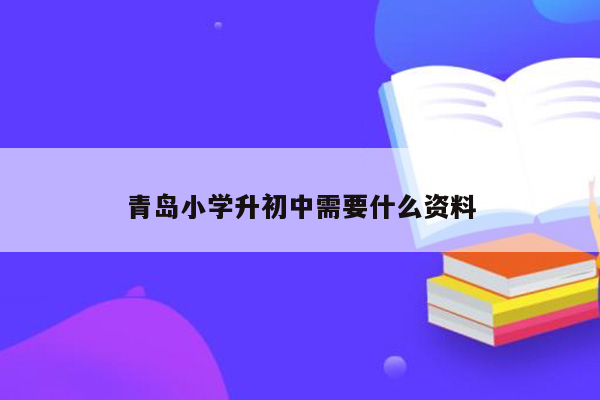 青岛小学升初中需要什么资料